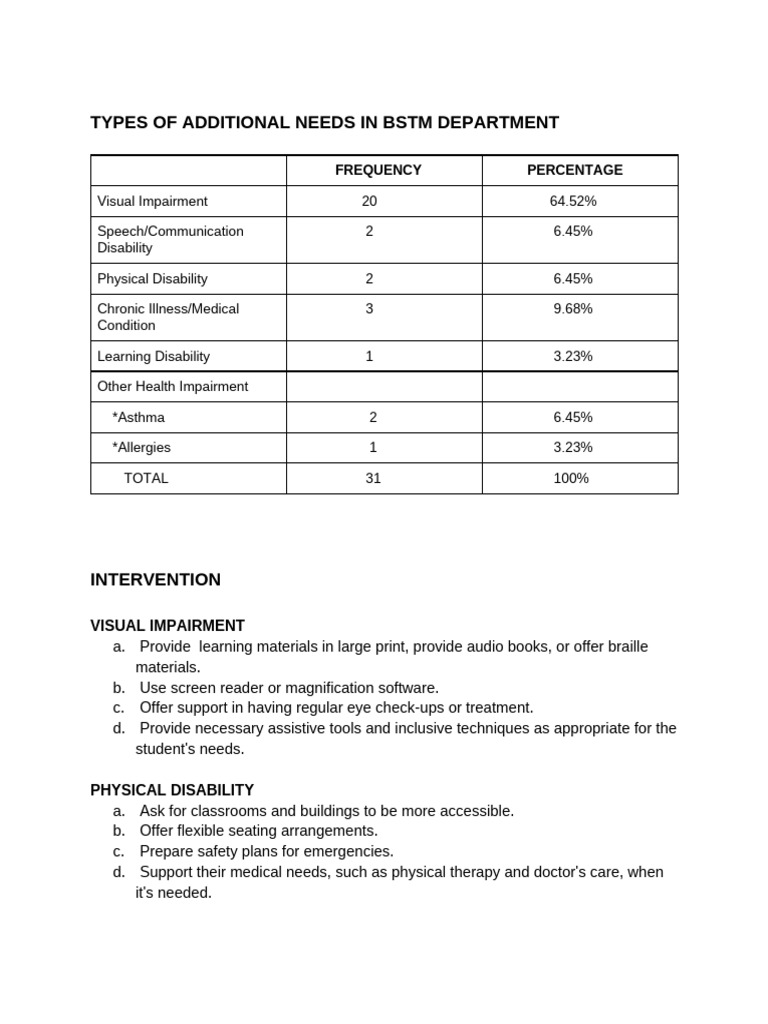 TYPES OF ADDITIONAL NEEDS IN BSTM DEPARTMENT

| | FREQUENCY | PERCENTAGE |
|---|---|---|
| Visual Impairment | 20 | 64.52% |
| Speech/Communication Disability | 2 | 6.45% |
| Physical Disability | 2 | 6.45% |
| Chronic Illness/Medical Condition | 3 | 9.68% |
| Learning Disability | 1 | 3.23% |
| Other Health Impairment | | |
| *Asthma | 2 | 6.45% |
| *Allergies | 1 | 3.23% |
| TOTAL | 31 | 100% |

INTERVENTION

VISUAL IMPAIRMENT
a. Provide learning materials in large print, provide audio books, or offer braille materials.
b. Use screen reader or magnification software.
c. Offer support in having regular eye check-ups or treatment.
d. Provide necessary assistive tools and inclusive techniques as appropriate for the student's needs.

PHYSICAL DISABILITY
a. Ask for classrooms and buildings to be more accessible.
b. Offer flexible seating arrangements.
c. Prepare safety plans for emergencies.
d. Support their medical needs, such as physical therapy and doctor's care, when it's needed.